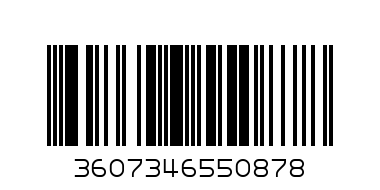 3607346550878